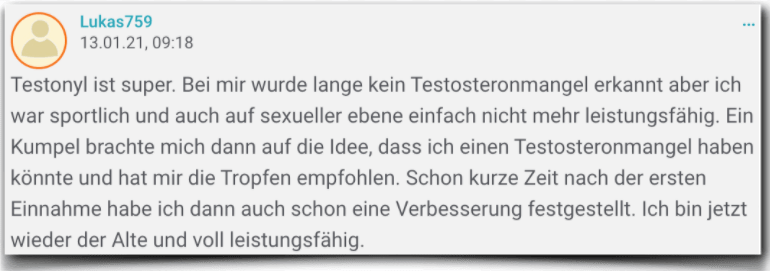 Lukas759
13.01.21, 09:18
...

Testonyl ist super. Bei mir wurde lange kein Testosteronmangel erkannt aber ich war sportlich und auch auf sexueller ebene einfach nicht mehr leistungsfähig. Ein Kumpel brachte mich dann auf die Idee, dass ich einen Testosteronmangel haben könnte und hat mir die Tropfen empfohlen. Schon kurze Zeit nach der ersten Einnahme habe ich dann auch schon eine Verbesserung festgestellt. Ich bin jetzt wieder der Alte und voll leistungsfähig.